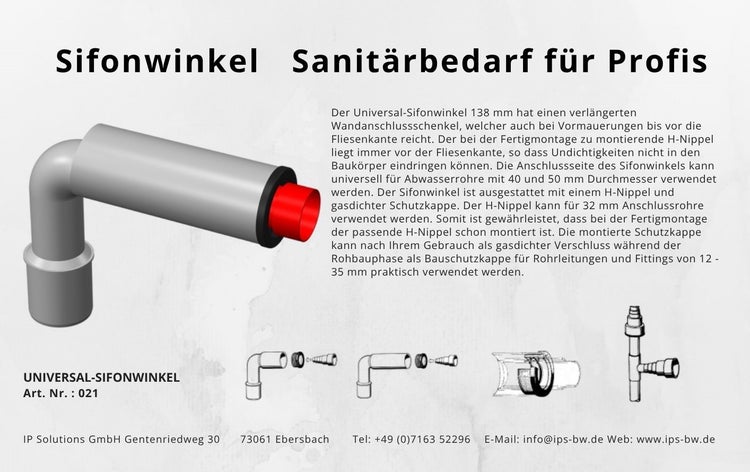 Sifonwinkel Sanitärbedarf für Profis

Der Universal-Sifonwinkel 138 mm hat einen verlängerten Wandanschlussschenkel, welcher auch bei Vormauerungen bis vor die Fliesenkante reicht. Der bei der Fertigmontage zu montierende H-Nippel liegt immer vor der Fliesenkante, so dass Undichtigkeiten nicht in den Baukörper eindringen können. Die Anschlussseite des Sifonwinkels kann universell für Abwasserrohre mit 40 und 50 mm Durchmesser verwendet werden. Der Sifonwinkel ist ausgestattet mit einem H-Nippel und gasdichter Schutzkappe. Der H-Nippel kann für 32 mm Anschlussrohre verwendet werden. Somit ist gewährleistet, dass bei der Fertigmontage der passende H-Nippel schon montiert ist. Die montierte Schutzkappe kann nach Ihrem Gebrauch als gasdichter Verschluss während der Rohbauphase als Bauschutzkappe für Rohrleitungen und Fittings von 12 - 35 mm praktisch verwendet werden.

UNIVERSAL-SIFONWINKEL
Art. Nr. : 021

IP Solutions GmbH Gentenriedweg 30 73061 Ebersbach Tel: +49 (0)7163 52296 E-Mail: info@ips-bw.de Web: www.ips-bw.de